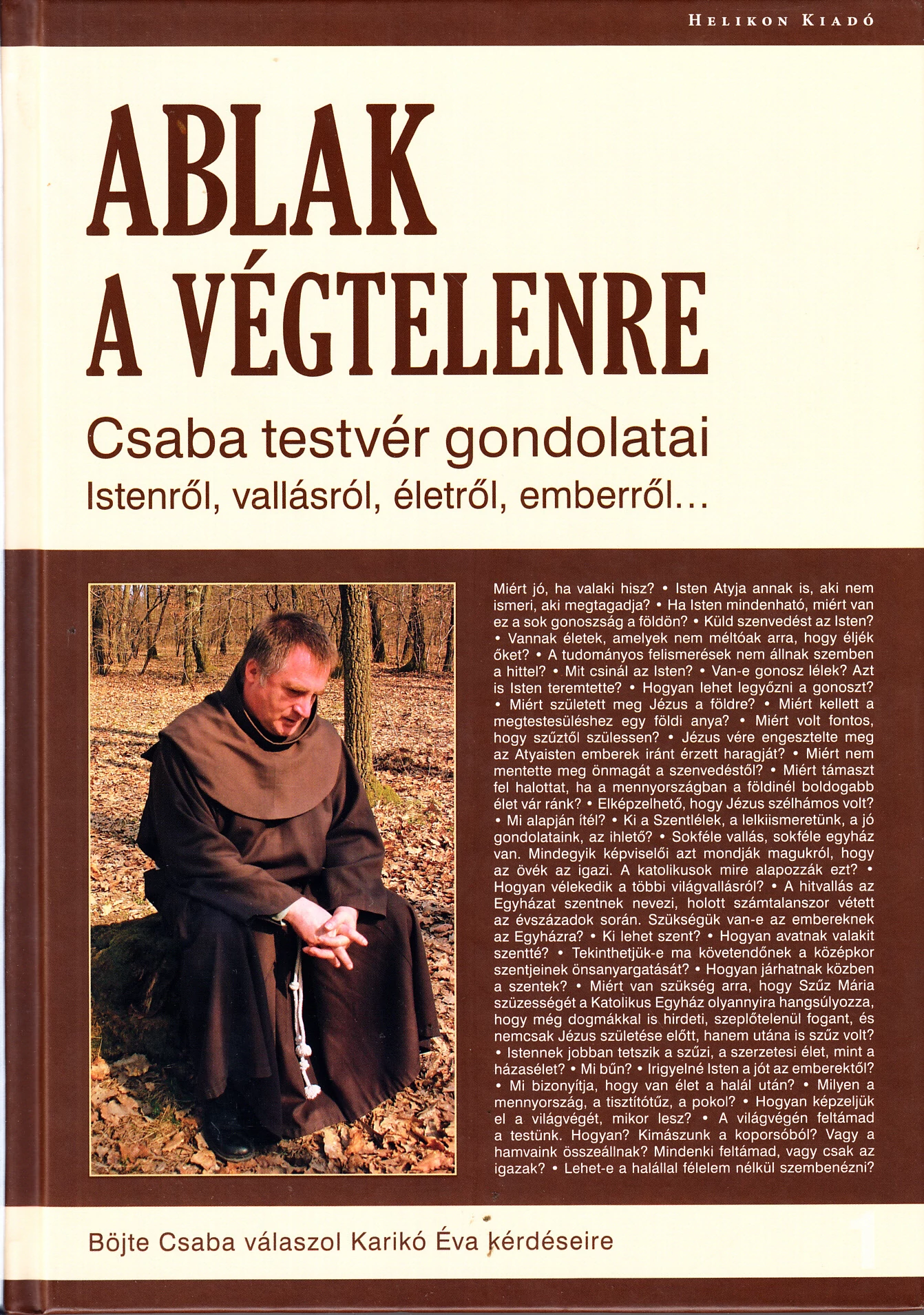 HELIKON KIADÓ

ABLAK A VÉGTELENRE

Csaba testvér gondolatai

Istenről, vallásról, életről, emberről…

Miért jó, ha valaki hisz? • Isten Atyja annak is, aki nem ismeri, aki megtagadja? • Ha Isten mindenható, miért van ez a sok gonoszság a földön? • Küld szenvedést az Isten? • Vannak életek, amelyek nem méltóak arra, hogy éljék őket? • A tudományos felismerések nem állnak szemben a hittel? • Mit csinál az Isten? • Van-e gonosz lélek? Azt is Isten teremtette? • Hogyan lehet legyőzni a gonoszt? • Miért született meg Jézus a földre? • Miért kellett a megtestesüléshez egy földi anya? • Miért volt fontos, hogy szűztől szülessen? • Jézus vére engesztelte meg az Atyaisten emberek iránt érzett haragját? • Miért nem mentette meg önmagát a szenvedéstől? • Miért támaszt fel halottat, ha a mennyországban a földinél boldogabb élet vár ránk? • Elképzelhető, hogy Jézus szélhámos volt? • Mi alapján ítél? • Ki a Szentlélek, a lelkiismeretünk, a jó gondolataink, az ihlető? • Sokféle vallás, sokféle egyház van. Mindegyik képviselői azt mondják magukról, hogy az övék az igazi. A katolikusok mire alapozzák ezt? • Hogyan vélekedik a többi világvallásról? • A hitvallás az Egyházat szentnek nevezi, holott számtalanszor vétett az évszázadok során. Szükségük van-e az embereknek az Egyházra? • Ki lehet szent? • Hogyan avatnak valakit szentté? • Tekinthetjük-e ma követendőnek a középkor szentjeinek önsanyargatását? • Hogyan járhatnak közben a szentek? • Miért van szükség arra, hogy Szűz Mária szüzességét a Katolikus Egyház olyannyira hangsúlyozza, hogy még dogmákkal is hirdeti, szeplőtelenül fogant, és nemcsak Jézus születése előtt, hanem utána is szűz volt? • Istennek jobban tetszik a szűzi, a szerzetesi élet, mint a házasélet? • Mi bűn? • Irigyelné Isten a jót az emberektől? • Mi bizonyítja, hogy van élet a halál után? • Milyen a mennyország, a tisztítótűz, a pokol? • Hogyan képzeljük el a világvégét, mikor lesz? • A világvégén feltámad a testünk. Hogyan? Kimászunk a koporsóból? Vagy a hamvaink összeállnak? Mindenki feltámad, vagy csak az igazak? • Lehet-e a halállal félelem nélkül szembenézni?

Böjte Csaba válaszol Karikó Éva kérdéseire

1